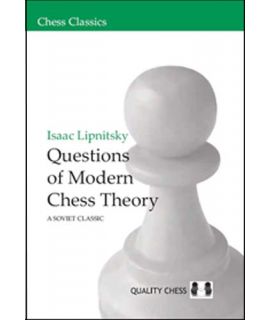 Chess Classics

Isaac Lipnitsky

Questions of Modern Chess Theory

A SOVIET CLASSIC

QUALITY CHESS